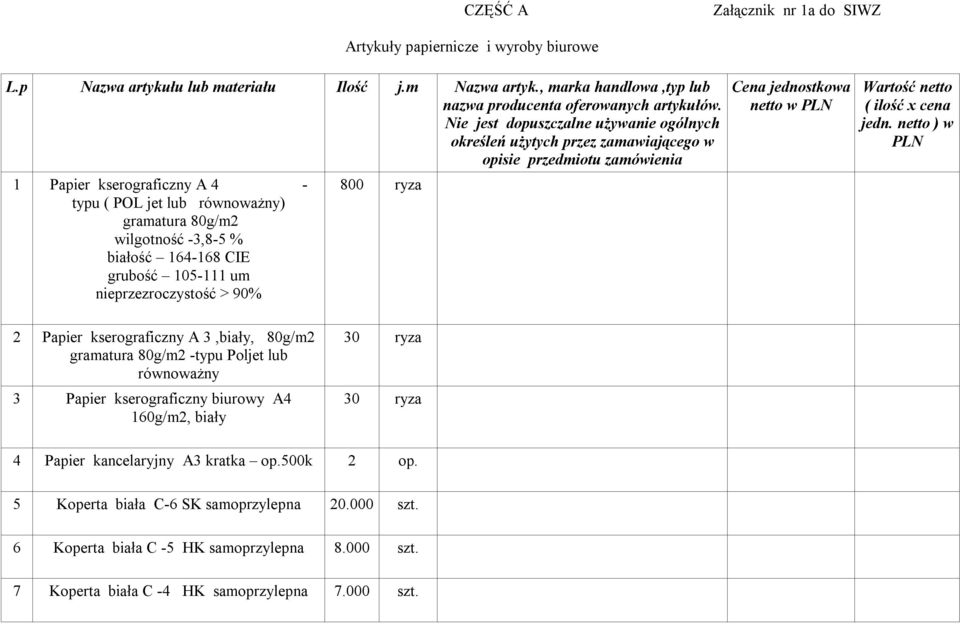 CZĘŚĆ A

Załącznik nr 1a do SIWZ

Artykuły papiernicze i wyroby biurowe

| L.p | Nazwa artykułu lub materiału | Ilość | j.m | Nazwa artyk., marka handlowa ,typ lub nazwa producenta oferowanych artykułów. Nie jest dopuszczalne używanie ogólnych określeń użytych przez zamawiającego w opisie przedmiotu zamówienia | Cena jednostkowa netto w PLN | Wartość netto ( ilość x cena jedn. netto ) w PLN |
|---|---|---|---|---|---|---|
| 1 | Papier kserograficzny A 4 - typu ( POL jet lub równoważny) gramatura 80g/m2 wilgotność -3,8-5 % białość – 164-168 CIE grubość – 105-111 um nieprzezroczystość > 90% | 800 | ryza | | | |
| 2 | Papier kserograficzny A 3 ,biały, 80g/m2 gramatura 80g/m2 -typu Poljet lub równoważny | 30 | ryza | | | |
| 3 | Papier kserograficzny biurowy A4 160g/m2, biały | 30 | ryza | | | |
| 4 | Papier kancelaryjny A3 kratka – op.500k | 2 | op. | | | |
| 5 | Koperta biała C-6 SK samoprzylepna | 20.000 | szt. | | | |
| 6 | Koperta biała C -5 HK samoprzylepna | 8.000 | szt. | | | |
| 7 | Koperta biała C -4 HK samoprzylepna | 7.000 | szt. | | | |